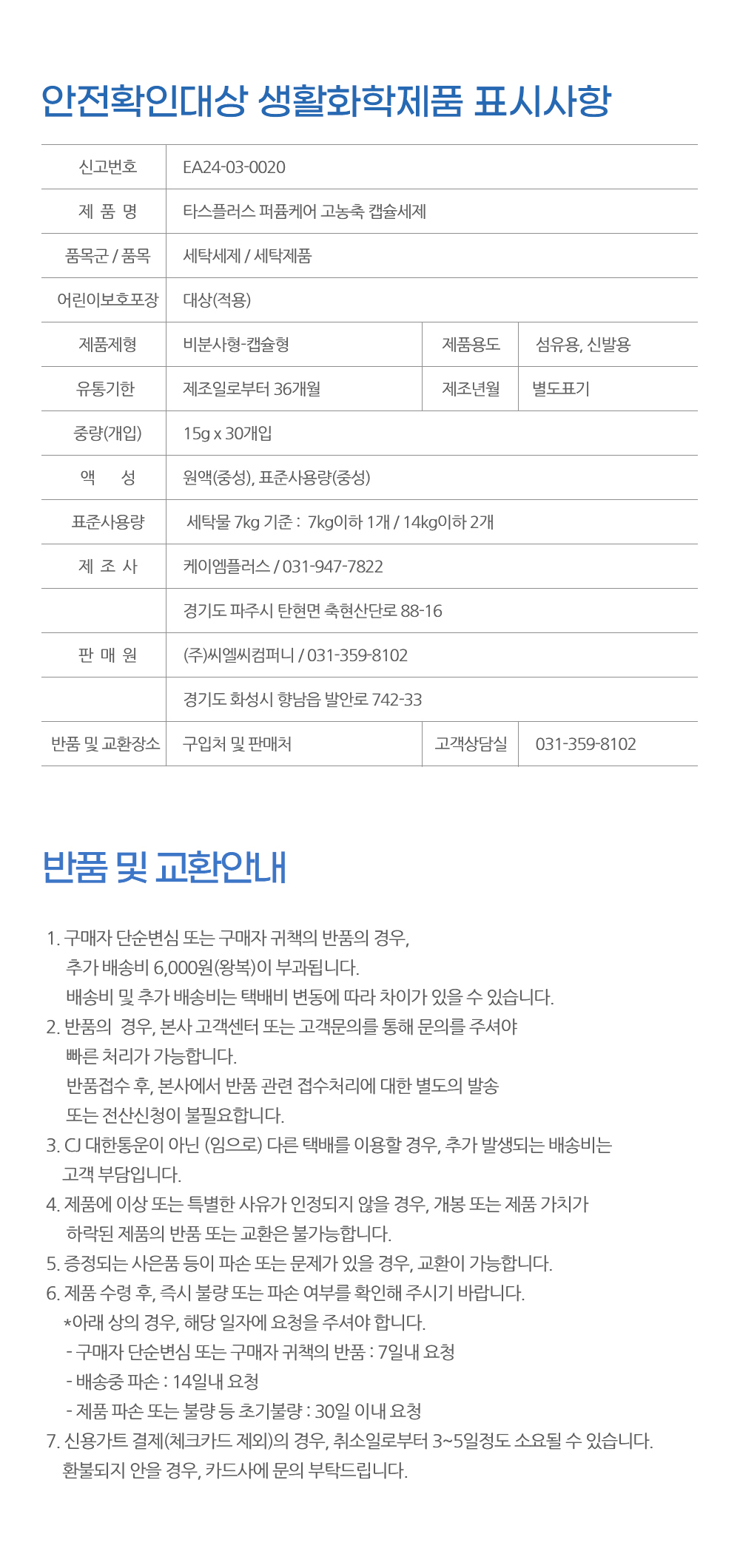 안전확인대상 생활화학제품 표시사항

| 신고번호 | EA24-03-0020 | | |
|---|---|---|---|
| 제 품 명 | 타스플러스 퍼퓸케어 고농축 캡슐세제 | | |
| 품목군 / 품목 | 세탁세제 / 세탁제품 | | |
| 어린이보호포장 | 대상(적용) | | |
| 제품제형 | 비분사형-캡슐형 | 제품용도 | 섬유용, 신발용 |
| 유통기한 | 제조일로부터 36개월 | 제조년월 | 별도표기 |
| 중량(개입) | 15g x 30개입 | | |
| 액 성 | 원액(중성), 표준사용량(중성) | | |
| 표준사용량 | 세탁물 7kg 기준 : 7kg이하 1개 / 14kg이하 2개 | | |
| 제 조 사 | 케이엠플러스 / 031-947-7822 | | |
| | 경기도 파주시 탄현면 축현산단로 88-16 | | |
| 판 매 원 | (주)씨엘씨컴퍼니 / 031-359-8102 | | |
| | 경기도 화성시 향남읍 발안로 742-33 | | |
| 반품 및 교환장소 | 구입처 및 판매처 | 고객상담실 | 031-359-8102 |

반품 및 교환안내

1. 구매자 단순변심 또는 구매자 귀책의 반품의 경우, 추가 배송비 6,000원(왕복)이 부과됩니다. 배송비 및 추가 배송비는 택배비 변동에 따라 차이가 있을 수 있습니다.
2. 반품의 경우, 본사 고객센터 또는 고객문의를 통해 문의를 주셔야 빠른 처리가 가능합니다. 반품접수 후, 본사에서 반품 관련 접수처리에 대한 별도의 발송 또는 전산신청이 불필요합니다.
3. CJ 대한통운이 아닌 (임으로) 다른 택배를 이용할 경우, 추가 발생되는 배송비는 고객 부담입니다.
4. 제품에 이상 또는 특별한 사유가 인정되지 않을 경우, 개봉 또는 제품 가치가 하락된 제품의 반품 또는 교환은 불가능합니다.
5. 증정되는 사은품 등이 파손 또는 문제가 있을 경우, 교환이 가능합니다.
6. 제품 수령 후, 즉시 불량 또는 파손 여부를 확인해 주시기 바랍니다.
*아래 상의 경우, 해당 일자에 요청을 주셔야 합니다.
- 구매자 단순변심 또는 구매자 귀책의 반품 : 7일내 요청
- 배송중 파손 : 14일내 요청
- 제품 파손 또는 불량 등 초기불량 : 30일 이내 요청
7. 신용가트 결제(체크카드 제외)의 경우, 취소일로부터 3~5일정도 소요될 수 있습니다. 환불되지 안을 경우, 카드사에 문의 부탁드립니다.